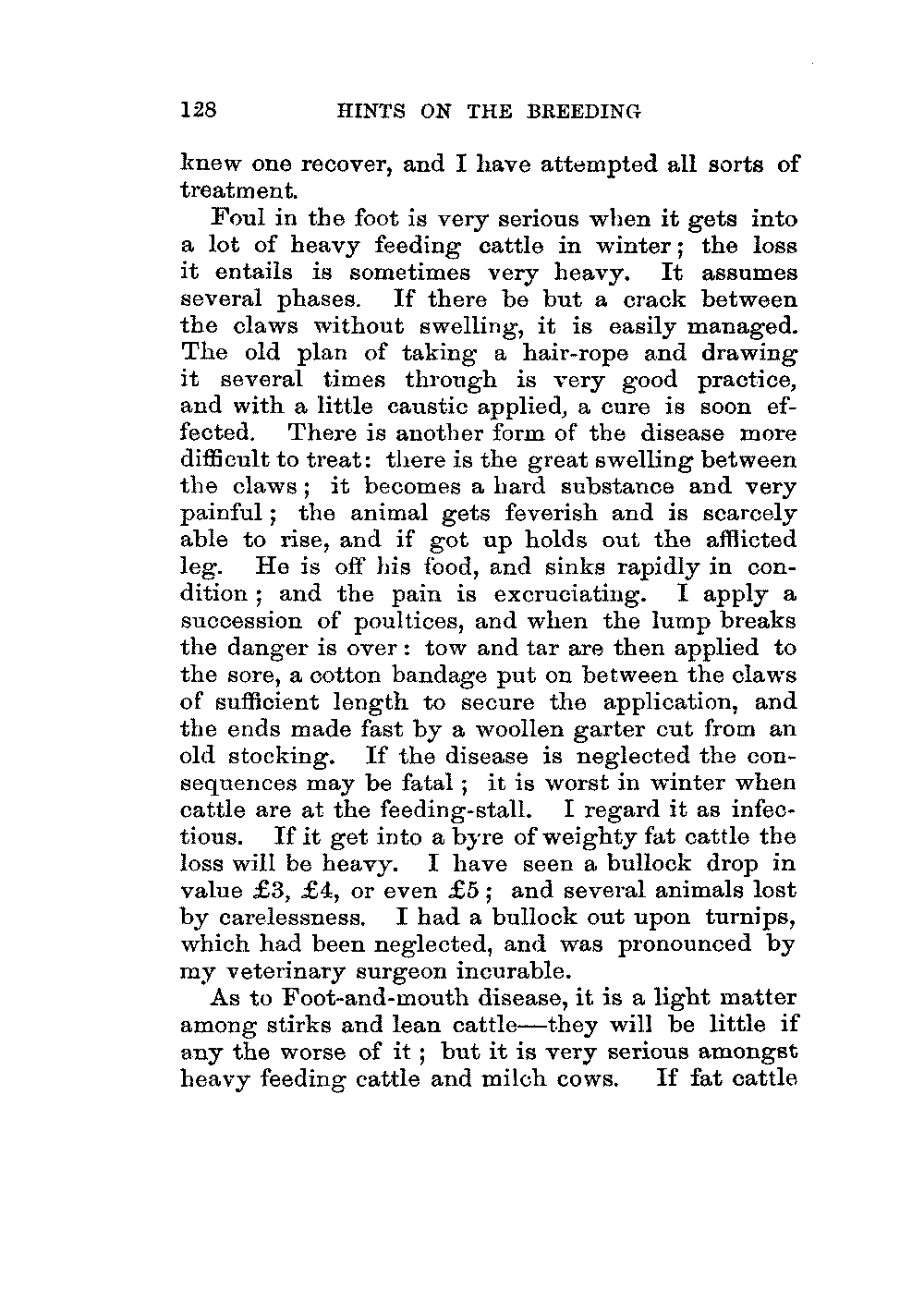 128 HINTS ON THE BREEDING

knew one recover, and I have attempted all sorts of treatment.

Foul in the foot is very serious when it gets into a lot of heavy feeding cattle in winter; the loss it entails is sometimes very heavy. It assumes several phases. If there be but a crack between the claws without swelling, it is easily managed. The old plan of taking a hair-rope and drawing it several times through is very good practice, and with a little caustic applied, a cure is soon effected. There is another form of the disease more difficult to treat: there is the great swelling between the claws; it becomes a hard substance and very painful; the animal gets feverish and is scarcely able to rise, and if got up holds out the afflicted leg. He is off his food, and sinks rapidly in condition; and the pain is excruciating. I apply a succession of poultices, and when the lump breaks the danger is over: tow and tar are then applied to the sore, a cotton bandage put on between the claws of sufficient length to secure the application, and the ends made fast by a woollen garter cut from an old stocking. If the disease is neglected the consequences may be fatal; it is worst in winter when cattle are at the feeding-stall. I regard it as infectious. If it get into a byre of weighty fat cattle the loss will be heavy. I have seen a bullock drop in value £3, £4, or even £5; and several animals lost by carelessness. I had a bullock out upon turnips, which had been neglected, and was pronounced by my veterinary surgeon incurable.

As to Foot-and-mouth disease, it is a light matter among stirks and lean cattle—they will be little if any the worse of it; but it is very serious amongst heavy feeding cattle and milch cows. If fat cattle